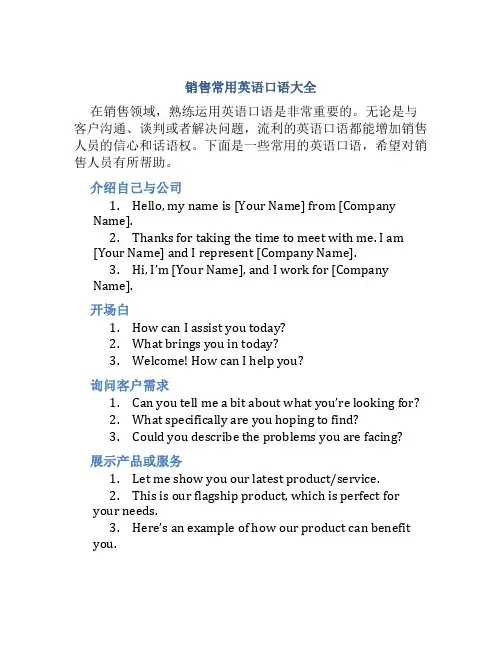 销售常用英语口语大全

在销售领域，熟练运用英语口语是非常重要的。无论是与客户沟通、谈判或者解决问题，流利的英语口语都能增加销售人员的信心和话语权。下面是一些常用的英语口语，希望对销售人员有所帮助。

介绍自己与公司

1. Hello, my name is [Your Name] from [Company Name].
2. Thanks for taking the time to meet with me. I am [Your Name] and I represent [Company Name].
3. Hi, I'm [Your Name], and I work for [Company Name].

开场白

1. How can I assist you today?
2. What brings you in today?
3. Welcome! How can I help you?

询问客户需求

1. Can you tell me a bit about what you're looking for?
2. What specifically are you hoping to find?
3. Could you describe the problems you are facing?

展示产品或服务

1. Let me show you our latest product/service.
2. This is our flagship product, which is perfect for your needs.
3. Here's an example of how our product can benefit you.